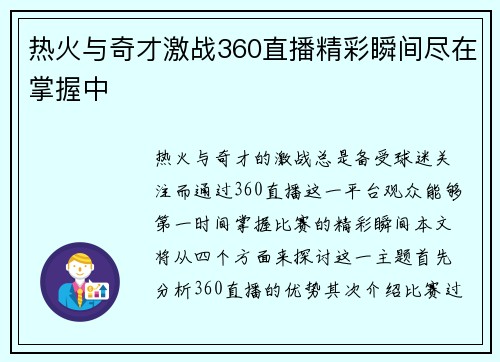 热火与奇才激战360直播精彩瞬间尽在掌握中

热火与奇才的激战总是备受球迷关注而通过360直播这一平台观众能够第一时间掌握比赛的精彩瞬间本文将从四个方面来探讨这一主题首先分析360直播的优势其次介绍比赛过